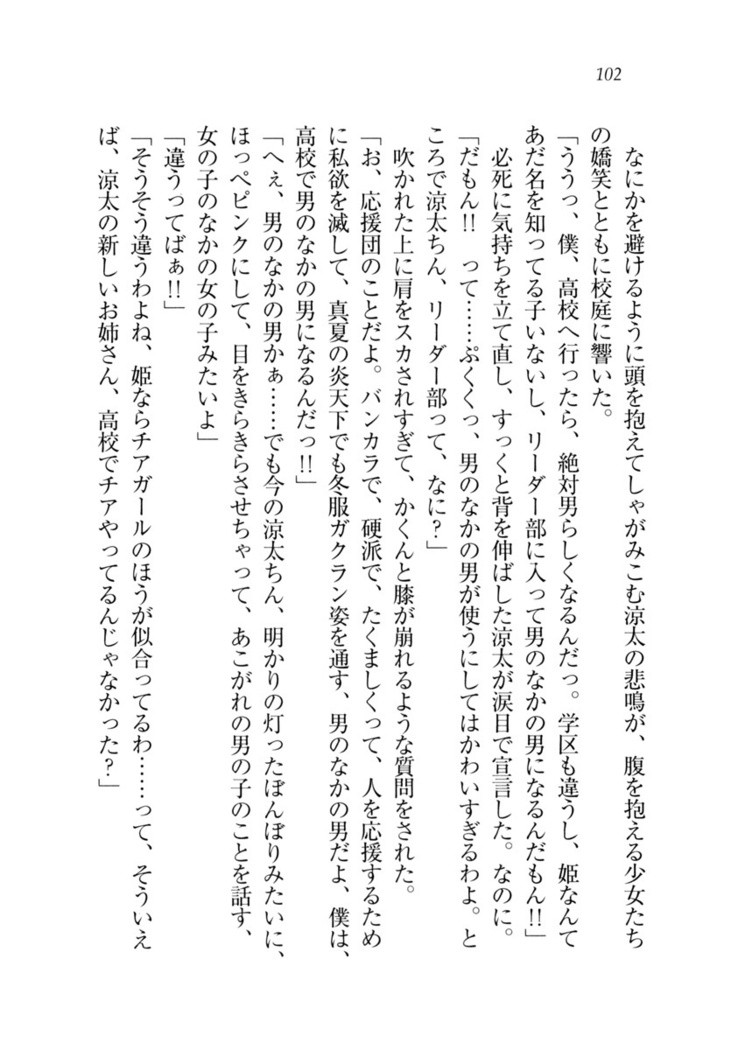 102

なにかを避けるように頭を抱えてしゃがみこむ涼太の悲鳴が、腹を抱える少女たちの嬌笑とともに校庭に響いた。

「ううっ、僕、高校へ行ったら、絶対男らしくなるんだっ。学区も違うし、姫なんてあだ名を知ってる子いないし、リーダー部に入って男のなかの男になるんだもん!!」

必死に気持ちを立て直し、すっくと背を伸ばした涼太が涙目で宣言した。なのに。

「だもん!!　って……ぷくくっ、男のなかの男が使うにしてはかわいすぎるわよ。ところで涼太ちん、リーダー部って、なに?」

吹かれた上に肩をスカされすぎて、かくんと膝が崩れるような質問をされた。

「お、応援団のことだよ。バンカラで、硬派で、たくましくって、人を応援するために私欲を滅して、真夏の炎天下でも冬服ガクラン姿を通す、男のなかの男だよ、僕は、高校で男のなかの男になるんだっ!!」

「へぇ、男のなかの男かぁ……でも今の涼太ちん、明かりの灯ったぼんぼりみたいに、ほっぺピンクにして、目をきらきらさせちゃって、あこがれの男の子のことを話す、女の子のなかの女の子みたいよ」

「違うってばぁ!!」

「そうそう違うわよね、姫ならチアガールのほうが似合ってるわ……って、そういえば、涼太の新しいお姉さん、高校でチアやってるんじゃなかった?」